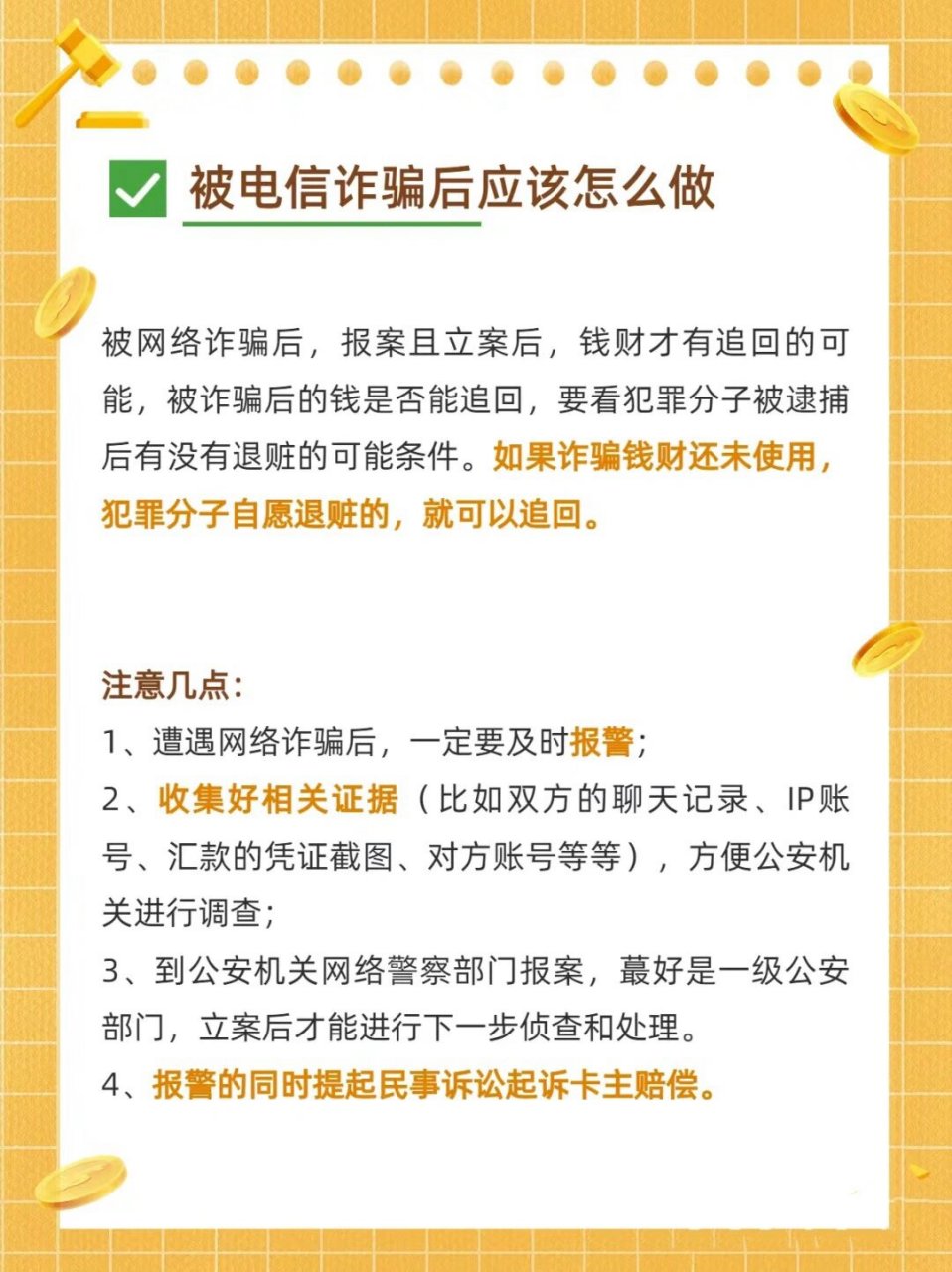 被电信诈骗后应该怎么做

被网络诈骗后，报案且立案后，钱财才有追回的可能，被诈骗后的钱是否能追回，要看犯罪分子被逮捕后有没有退赃的可能条件。如果诈骗钱财还未使用，犯罪分子自愿退赃的，就可以追回。

注意几点：
1、遭遇网络诈骗后，一定要及时报警；
2、收集好相关证据（比如双方的聊天记录、IP账号、汇款的凭证截图、对方账号等等），方便公安机关进行调查；
3、到公安机关网络警察部门报案，蕞好是一级公安部门，立案后才能进行下一步侦查和处理。
4、报警的同时提起民事诉讼起诉卡主赔偿。